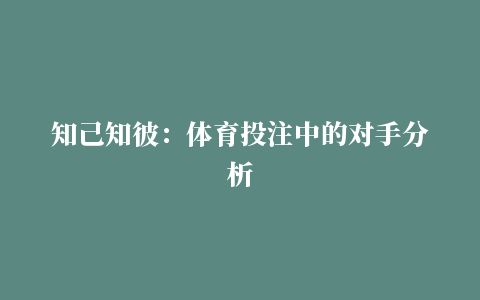 知己知彼：体育投注中的对手分析